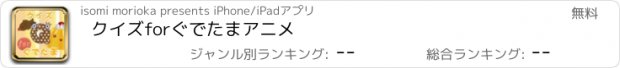 クイズ
for
ぐでたま

isomi morioka presents iPhone/iPadアプリ

無料

クイズforぐでたまアニメ

ジャンル別ランキング: --

総合ランキング: --